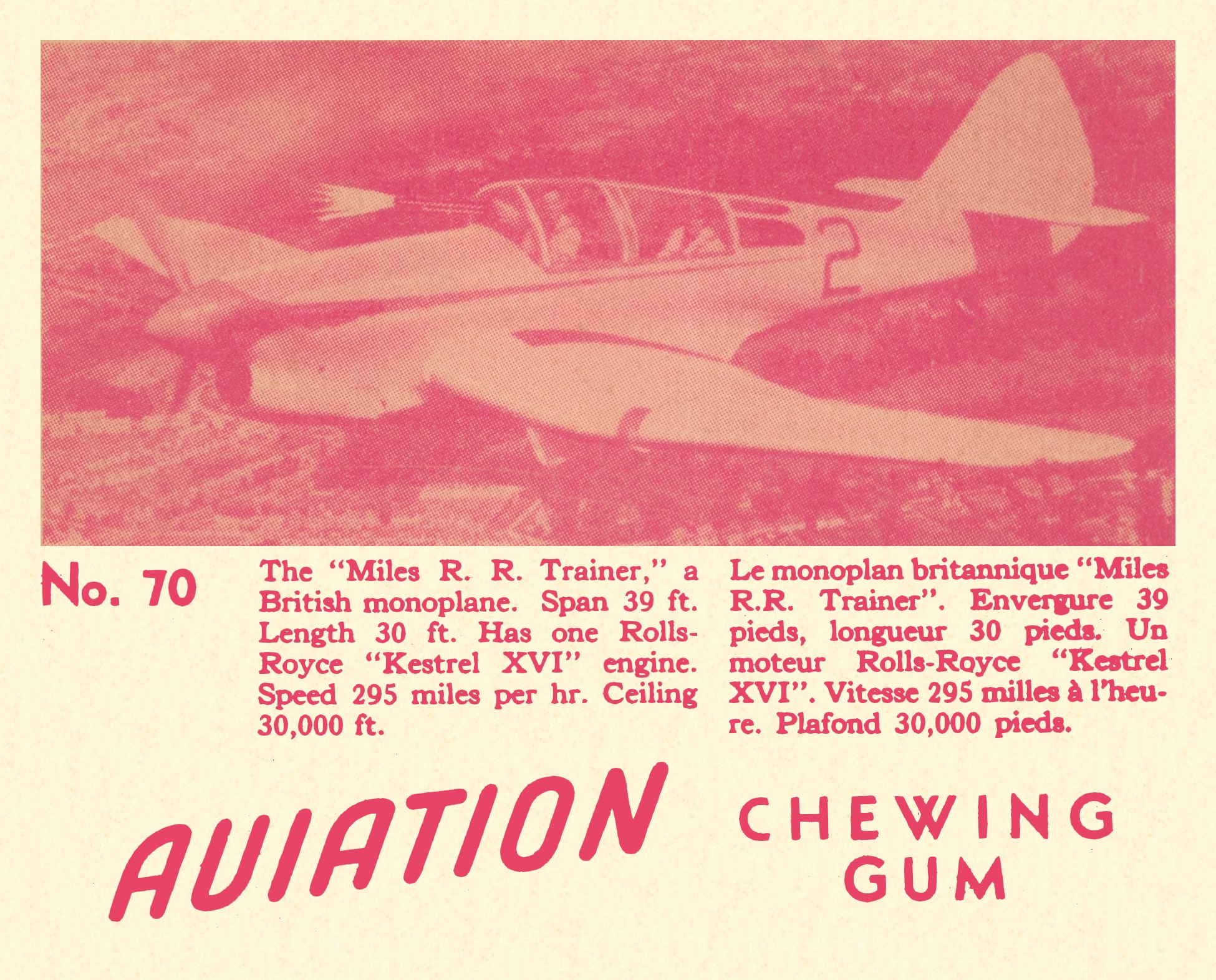 No. 70

The "Miles R. R. Trainer," a British monoplane. Span 39 ft. Length 30 ft. Has one Rolls-Royce "Kestrel XVI" engine. Speed 295 miles per hr. Ceiling 30,000 ft.

Le monoplan britannique "Miles R.R. Trainer". Envergure 39 pieds, longueur 30 pieds. Un moteur Rolls-Royce "Kestrel XVI". Vitesse 295 milles à l'heure. Plafond 30,000 pieds.

AVIATION

CHEWING
GUM